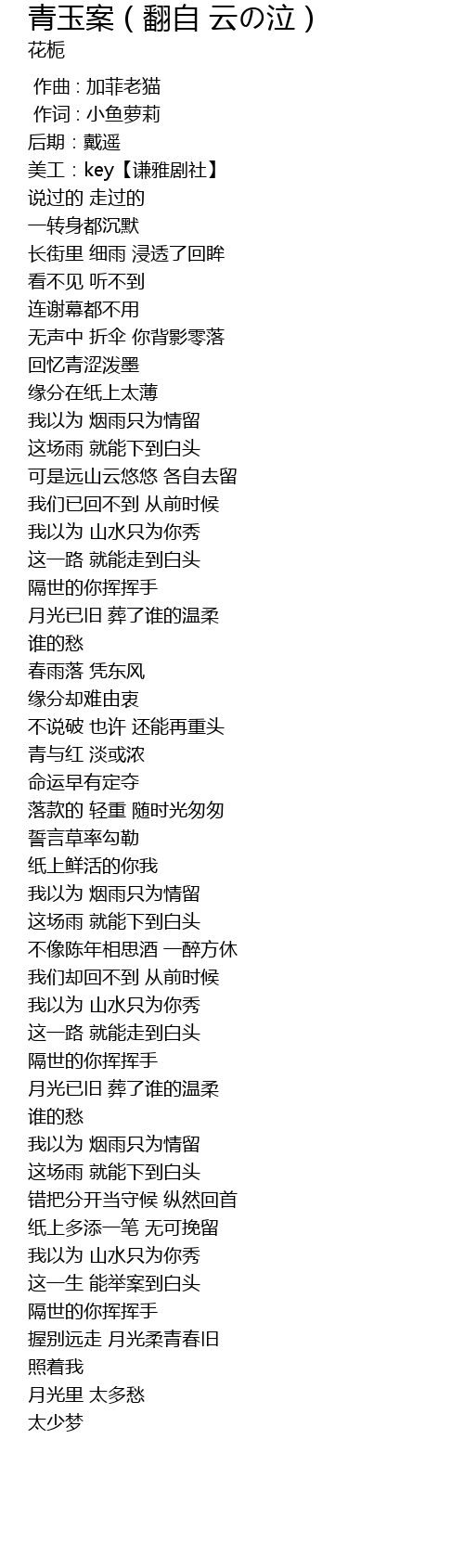 青玉案（翻自 云の泣）
花栀

作曲：加菲老猫
作词：小鱼萝莉
后期：戴遥
美工：key【谦雅剧社】
说过的 走过的
一转身都沉默
长街里 细雨 浸透了回眸
看不见 听不到
连谢幕都不用
无声中 折伞 你背影零落
回忆青涩泼墨
缘分在纸上太薄
我以为 烟雨只为情留
这场雨 就能下到白头
可是远山云悠悠 各自去留
我们已回不到 从前时候
我以为 山水只为你秀
这一路 就能走到白头
隔世的你挥挥手
月光已旧 葬了谁的温柔
谁的愁
春雨落 凭东风
缘分却难由衷
不说破 也许 还能再重头
青与红 淡或浓
命运早有定夺
落款的 轻重 随时光匆匆
誓言草率勾勒
纸上鲜活的你我
我以为 烟雨只为情留
这场雨 就能下到白头
不像陈年相思酒 一醉方休
我们却回不到 从前时候
我以为 山水只为你秀
这一路 就能走到白头
隔世的你挥挥手
月光已旧 葬了谁的温柔
谁的愁
我以为 烟雨只为情留
这场雨 就能下到白头
错把分开当守候 纵然回首
纸上多添一笔 无可挽留
我以为 山水只为你秀
这一生 能举案到白头
隔世的你挥挥手
握别远走 月光柔青春旧
照着我
月光里 太多愁
太少梦